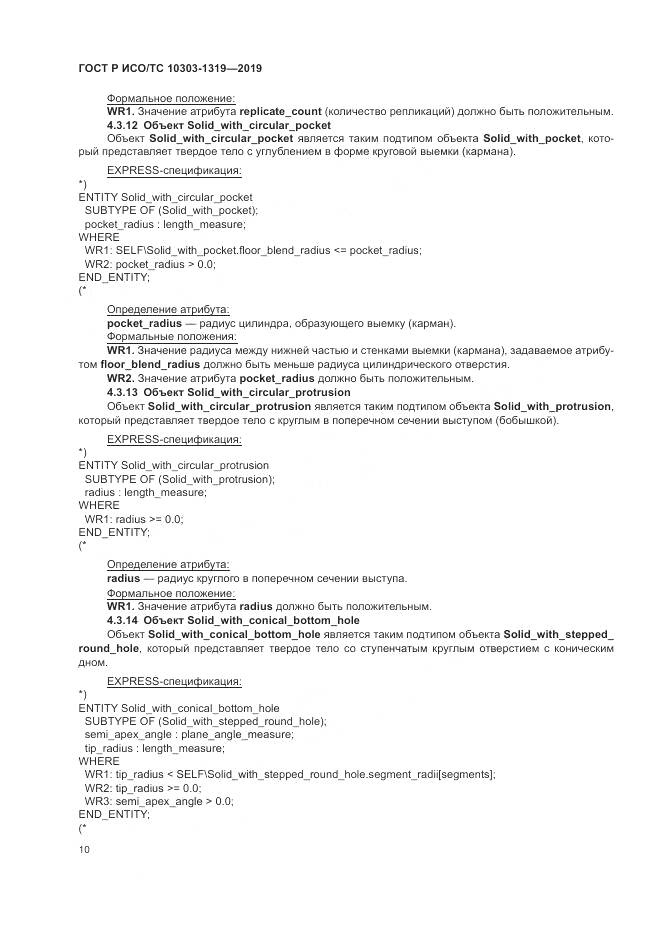 ГОСТ Р ИСО/ТС 10303-1319—2019

Формальное положение:

WR1. Значение атрибута replicate_count (количество репликаций) должно быть положительным.

4.3.12 Объект Solid_with_circular_pocket

Объект Solid_with_circular_pocket является таким подтипом объекта Solid_with_pocket, который представляет твердое тело с углублением в форме круговой выемки (кармана).

EXPRESS-спецификация:

*)
ENTITY Solid_with_circular_pocket
SUBTYPE OF (Solid_with_pocket);
pocket_radius : length_measure;
WHERE
WR1: SELF\Solid_with_pocket.floor_blend_radius <= pocket_radius;
WR2: pocket_radius > 0.0;
END_ENTITY;
(*

Определение атрибута:

pocket_radius — радиус цилиндра, образующего выемку (карман).

Формальные положения:

WR1. Значение радиуса между нижней частью и стенками выемки (кармана), задаваемое атрибутом floor_blend_radius должно быть меньше радиуса цилиндрического отверстия.

WR2. Значение атрибута pocket_radius должно быть положительным.

4.3.13 Объект Solid_with_circular_protrusion

Объект Solid_with_circular_protrusion является таким подтипом объекта Solid_with_protrusion, который представляет твердое тело с круглым в поперечном сечении выступом (бобышкой).

EXPRESS-спецификация:

*)
ENTITY Solid_with_circular_protrusion
SUBTYPE OF (Solid_with_protrusion);
radius : length_measure;
WHERE
WR1: radius >= 0.0;
END_ENTITY;
(*

Определение атрибута:

radius — радиус круглого в поперечном сечении выступа.

Формальное положение:

WR1. Значение атрибута radius должно быть положительным.

4.3.14 Объект Solid_with_conical_bottom_hole

Объект Solid_with_conical_bottom_hole является таким подтипом объекта Solid_with_stepped_round_hole, который представляет твердое тело со ступенчатым круглым отверстием с коническим дном.

EXPRESS-спецификация:

*)
ENTITY Solid_with_conical_bottom_hole
SUBTYPE OF (Solid_with_stepped_round_hole);
semi_apex_angle : plane_angle_measure;
tip_radius : length_measure;
WHERE
WR1: tip_radius < SELF\Solid_with_stepped_round_hole.segment_radii[segments];
WR2: tip_radius >= 0.0;
WR3: semi_apex_angle > 0.0;
END_ENTITY;
(*

10